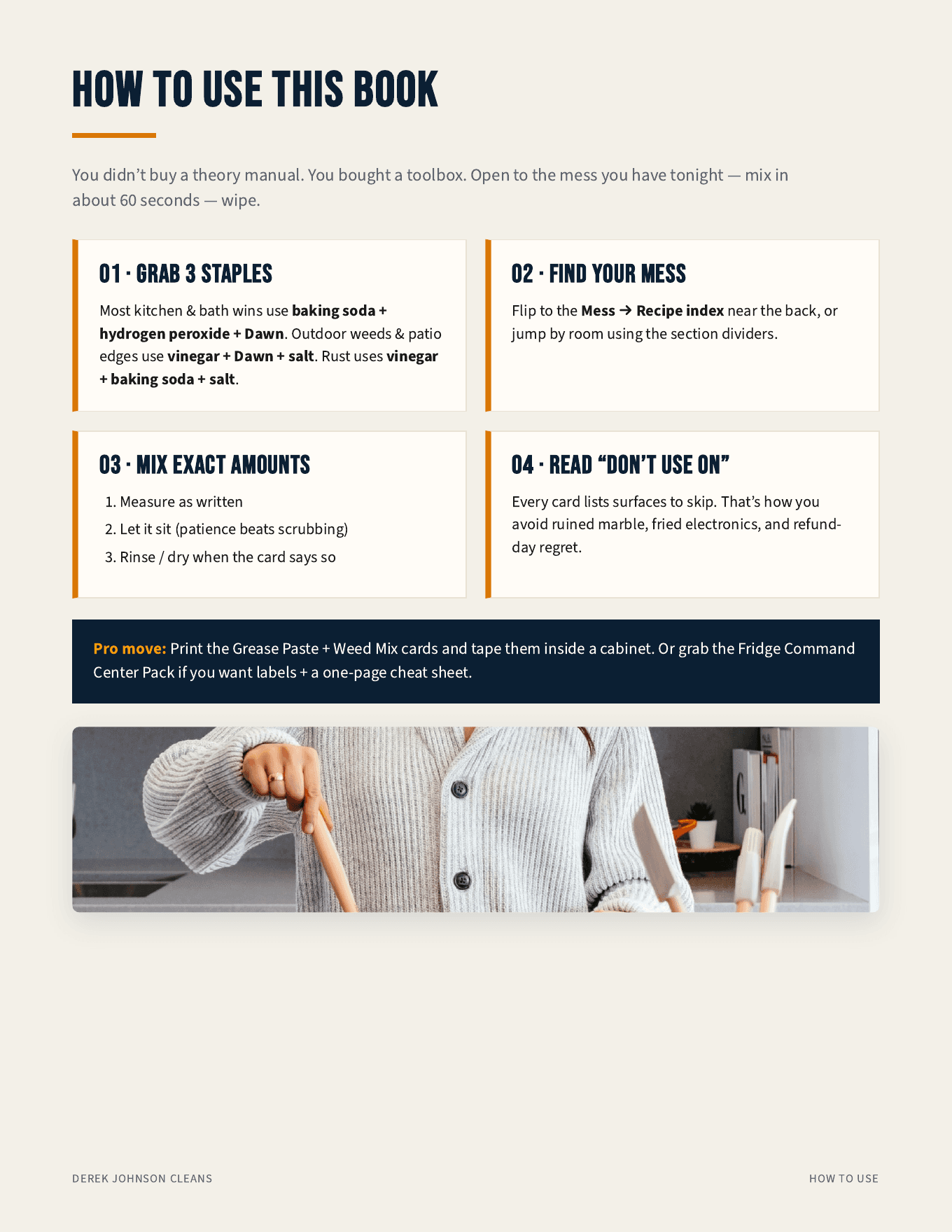 HOW TO USE THIS BOOK

You didn't buy a theory manual. You bought a toolbox. Open to the mess you have tonight — mix in about 60 seconds — wipe.

01 · GRAB 3 STAPLES

Most kitchen & bath wins use baking soda + hydrogen peroxide + Dawn. Outdoor weeds & patio edges use vinegar + Dawn + salt. Rust uses vinegar + baking soda + salt.

02 · FIND YOUR MESS

Flip to the Mess → Recipe index near the back, or jump by room using the section dividers.

03 · MIX EXACT AMOUNTS

1. Measure as written
2. Let it sit (patience beats scrubbing)
3. Rinse / dry when the card says so

04 · READ "DON'T USE ON"

Every card lists surfaces to skip. That's how you avoid ruined marble, fried electronics, and refund-day regret.

Pro move: Print the Grease Paste + Weed Mix cards and tape them inside a cabinet. Or grab the Fridge Command Center Pack if you want labels + a one-page cheat sheet.

DEREK JOHNSON CLEANS

HOW TO USE